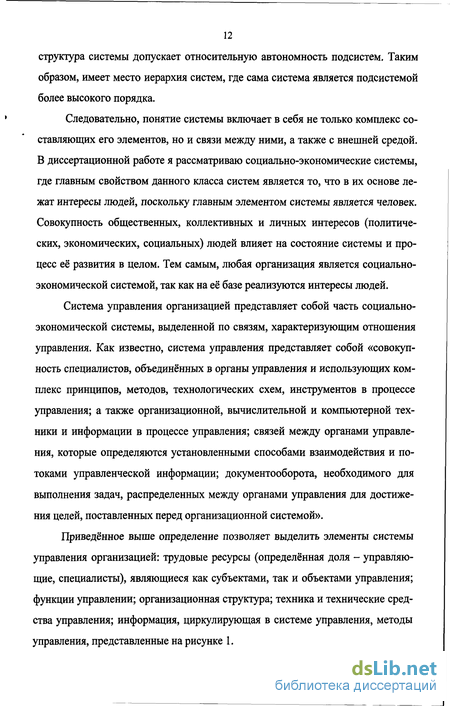 12

структура системы допускает относительную автономность подсистем. Таким образом, имеет место иерархия систем, где сама система является подсистемой более высокого порядка.

Следовательно, понятие системы включает в себя не только комплекс составляющих его элементов, но и связи между ними, а также с внешней средой. В диссертационной работе я рассматриваю социально-экономические системы, где главным свойством данного класса систем является то, что в их основе лежат интересы людей, поскольку главным элементом системы является человек. Совокупность общественных, коллективных и личных интересов (политических, экономических, социальных) людей влияет на состояние системы и процесс её развития в целом. Тем самым, любая организация является социально-экономической системой, так как на её базе реализуются интересы людей.

Система управления организацией представляет собой часть социально-экономической системы, выделенной по связям, характеризующим отношения управления. Как известно, система управления представляет собой «совокупность специалистов, объединённых в органы управления и использующих комплекс принципов, методов, технологических схем, инструментов в процессе управления; а также организационной, вычислительной и компьютерной техники и информации в процессе управления; связей между органами управления, которые определяются установленными способами взаимодействия и потоками управленческой информации; документооборота, необходимого для выполнения задач, распределенных между органами управления для достижения целей, поставленных перед организационной системой».

Приведённое выше определение позволяет выделить элементы системы управления организацией: трудовые ресурсы (определённая доля – управляющие, специалисты), являющиеся как субъектами, так и объектами управления; функции управлении; организационная структура; техника и технические средства управления; информация, циркулирующая в системе управления, методы управления, представленные на рисунке 1.

dsLib.net
библиотека диссертаций